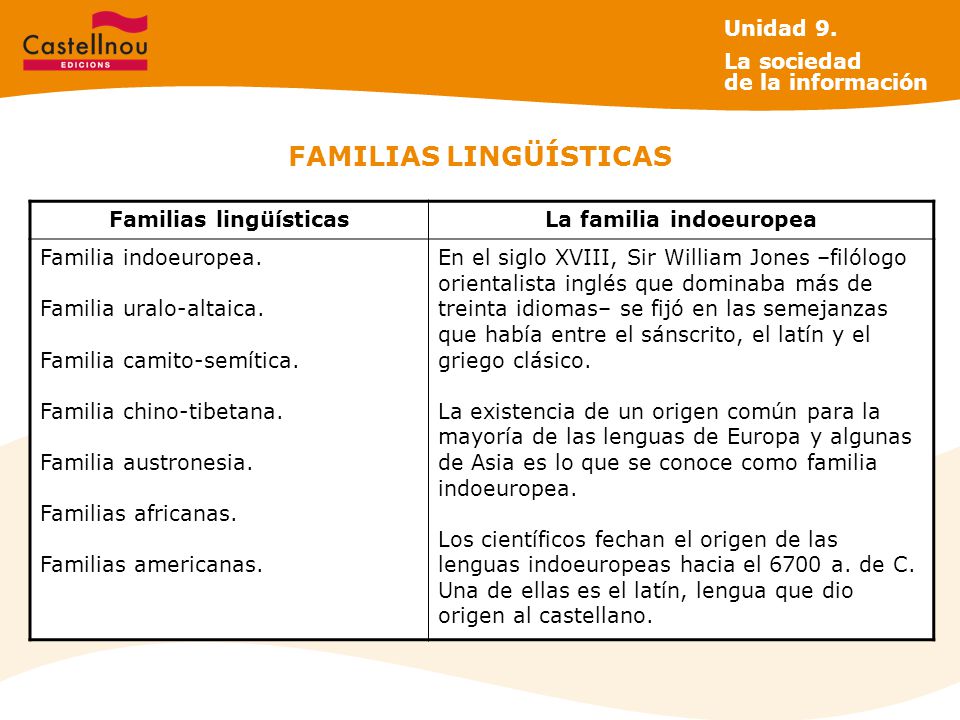 Castellnou
EDICIONS

Unidad 9.

La sociedad de la información

FAMILIAS LINGÜÍSTICAS

| Familias lingüísticas | La familia indoeuropea |
|---|---|
| Familia indoeuropea.<br><br>Familia uralo-altaica.<br><br>Familia camito-semítica.<br><br>Familia chino-tibetana.<br><br>Familia austronesia.<br><br>Familias africanas.<br><br>Familias americanas. | En el siglo XVIII, Sir William Jones –filólogo orientalista inglés que dominaba más de treinta idiomas– se fijó en las semejanzas que había entre el sánscrito, el latín y el griego clásico.<br><br>La existencia de un origen común para la mayoría de las lenguas de Europa y algunas de Asia es lo que se conoce como familia indoeuropea.<br><br>Los científicos fechan el origen de las lenguas indoeuropeas hacia el 6700 a. de C. Una de ellas es el latín, lengua que dio origen al castellano. |